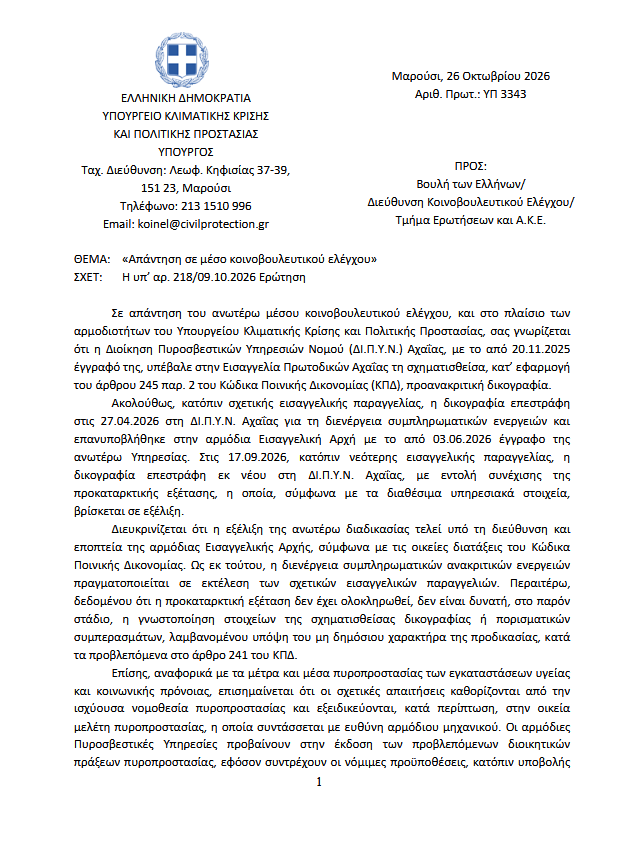 ΕΛΛΗΝΙΚΗ ΔΗΜΟΚΡΑΤΙΑ
ΥΠΟΥΡΓΕΙΟ ΚΛΙΜΑΤΙΚΗΣ ΚΡΙΣΗΣ
ΚΑΙ ΠΟΛΙΤΙΚΗΣ ΠΡΟΣΤΑΣΙΑΣ
ΥΠΟΥΡΓΟΣ
Ταχ. Διεύθυνση: Λεωφ. Κηφισίας 37-39,
151 23, Μαρούσι
Τηλέφωνο: 213 1510 996
Email: koinel@civilprotection.gr

Μαρούσι, 26 Οκτωβρίου 2026
Αριθ. Πρωτ.: ΥΠ 3343

ΠΡΟΣ:
Βουλή των Ελλήνων/
Διεύθυνση Κοινοβουλευτικού Ελέγχου/
Τμήμα Ερωτήσεων και Α.Κ.Ε.

ΘΕΜΑ: «Απάντηση σε μέσο κοινοβουλευτικού ελέγχου»
ΣΧΕΤ: Η υπ' αρ. 218/09.10.2026 Ερώτηση

Σε απάντηση του ανωτέρω μέσου κοινοβουλευτικού ελέγχου, και στο πλαίσιο των αρμοδιοτήτων του Υπουργείου Κλιματικής Κρίσης και Πολιτικής Προστασίας, σας γνωρίζεται ότι η Διοίκηση Πυροσβεστικών Υπηρεσιών Νομού (ΔΙ.Π.Υ.Ν.) Αχαΐας, με το από 20.11.2025 έγγραφό της, υπέβαλε στην Εισαγγελία Πρωτοδικών Αχαΐας τη σχηματισθείσα, κατ' εφαρμογή του άρθρου 245 παρ. 2 του Κώδικα Ποινικής Δικονομίας (ΚΠΔ), προανακριτική δικογραφία.

Ακολούθως, κατόπιν σχετικής εισαγγελικής παραγγελίας, η δικογραφία επεστράφη στις 27.04.2026 στη ΔΙ.Π.Υ.Ν. Αχαΐας για τη διενέργεια συμπληρωματικών ενεργειών και επανυποβλήθηκε στην αρμόδια Εισαγγελική Αρχή με το από 03.06.2026 έγγραφο της ανωτέρω Υπηρεσίας. Στις 17.09.2026, κατόπιν νεότερης εισαγγελικής παραγγελίας, η δικογραφία επεστράφη εκ νέου στη ΔΙ.Π.Υ.Ν. Αχαΐας, με εντολή συνέχισης της προκαταρκτικής εξέτασης, η οποία, σύμφωνα με τα διαθέσιμα υπηρεσιακά στοιχεία, βρίσκεται σε εξέλιξη.

Διευκρινίζεται ότι η εξέλιξη της ανωτέρω διαδικασίας τελεί υπό τη διεύθυνση και εποπτεία της αρμόδιας Εισαγγελικής Αρχής, σύμφωνα με τις οικείες διατάξεις του Κώδικα Ποινικής Δικονομίας. Ως εκ τούτου, η διενέργεια συμπληρωματικών ανακριτικών ενεργειών πραγματοποιείται σε εκτέλεση των σχετικών εισαγγελικών παραγγελιών. Περαιτέρω, δεδομένου ότι η προκαταρκτική εξέταση δεν έχει ολοκληρωθεί, δεν είναι δυνατή, στο παρόν στάδιο, η γνωστοποίηση στοιχείων της σχηματισθείσας δικογραφίας ή πορισματικών συμπερασμάτων, λαμβανομένου υπόψη του μη δημόσιου χαρακτήρα της προδικασίας, κατά τα προβλεπόμενα στο άρθρο 241 του ΚΠΔ.

Επίσης, αναφορικά με τα μέτρα και μέσα πυροπροστασίας των εγκαταστάσεων υγείας και κοινωνικής πρόνοιας, επισημαίνεται ότι οι σχετικές απαιτήσεις καθορίζονται από την ισχύουσα νομοθεσία πυροπροστασίας και εξειδικεύονται, κατά περίπτωση, στην οικεία μελέτη πυροπροστασίας, η οποία συντάσσεται με ευθύνη αρμόδιου μηχανικού. Οι αρμόδιες Πυροσβεστικές Υπηρεσίες προβαίνουν στην έκδοση των προβλεπόμενων διοικητικών πράξεων πυροπροστασίας, εφόσον συντρέχουν οι νόμιμες προϋποθέσεις, κατόπιν υποβολής

1